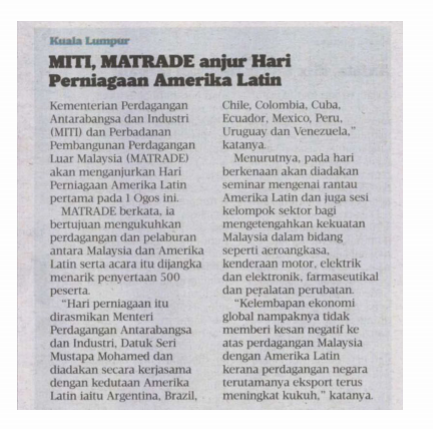 Kuala Lumpur

MITI, MATRADE anjur Hari Perniagaan Amerika Latin

Kementerian Perdagangan Antarabangsa dan Industri (MITI) dan Perbadanan Pembangunan Perdagangan Luar Malaysia (MATRADE) akan menganjurkan Hari Perniagaan Amerika Latin pertama pada 1 Ogos ini.

MATRADE berkata, ia bertujuan mengukuhkan perdagangan dan pelaburan antara Malaysia dan Amerika Latin serta acara itu dijangka menarik penyertaan 500 peserta.

"Hari perniagaan itu dirasmikan Menteri Perdagangan Antarabangsa dan Industri, Datuk Seri Mustapa Mohamed dan diadakan secara kerjasama dengan kedutaan Amerika Latin iaitu Argentina, Brazil, Chile, Colombia, Cuba, Ecuador, Mexico, Peru, Uruguay dan Venezuela," katanya.

Menurutnya, pada hari berkenaan akan diadakan seminar mengenai rantau Amerika Latin dan juga sesi kelompok sektor bagi mengetengahkan kekuatan Malaysia dalam bidang seperti aeroangkasa, kenderaan motor, elektrik dan elektronik, farmaseutikal dan peralatan perubatan.

"Kelembapan ekonomi global nampaknya tidak memberi kesan negatif ke atas perdagangan Malaysia dengan Amerika Latin kerana perdagangan negara terutamanya eksport terus meningkat kukuh," katanya.